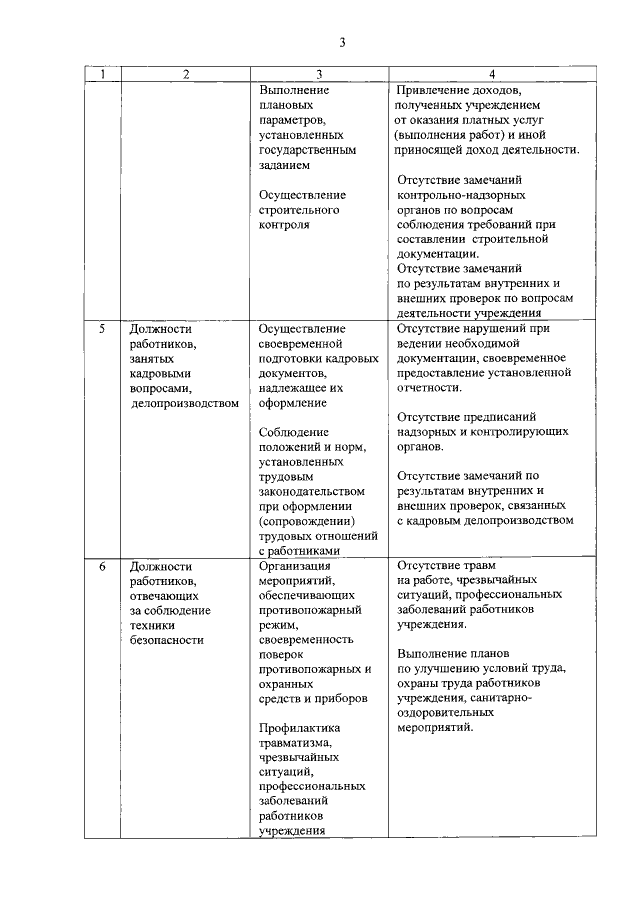 3

| 1 | 2 | 3 | 4 |
|---|---|---|---|
|  |  | Выполнение плановых параметров, установленных государственным заданием Осуществление строительного контроля | Привлечение доходов, полученных учреждением от оказания платных услуг (выполнения работ) и иной приносящей доход деятельности. Отсутствие замечаний контрольно-надзорных органов по вопросам соблюдения требований при составлении строительной документации. Отсутствие замечаний по результатам внутренних и внешних проверок по вопросам деятельности учреждения |
| 5 | Должности работников, занятых кадровыми вопросами, делопроизводством | Осуществление своевременной подготовки кадровых документов, надлежащее их оформление Соблюдение положений и норм, установленных трудовым законодательством при оформлении (сопровождении) трудовых отношений с работниками | Отсутствие нарушений при ведении необходимой документации, своевременное предоставление установленной отчетности. Отсутствие предписаний надзорных и контролирующих органов. Отсутствие замечаний по результатам внутренних и внешних проверок, связанных с кадровым делопроизводством |
| 6 | Должности работников, отвечающих за соблюдение техники безопасности | Организация мероприятий, обеспечивающих противопожарный режим, своевременность поверок противопожарных и охранных средств и приборов Профилактика травматизма, чрезвычайных ситуаций, профессиональных заболеваний работников учреждения | Отсутствие травм на работе, чрезвычайных ситуаций, профессиональных заболеваний работников учреждения. Выполнение планов по улучшению условий труда, охраны труда работников учреждения, санитарно-оздоровительных мероприятий. |